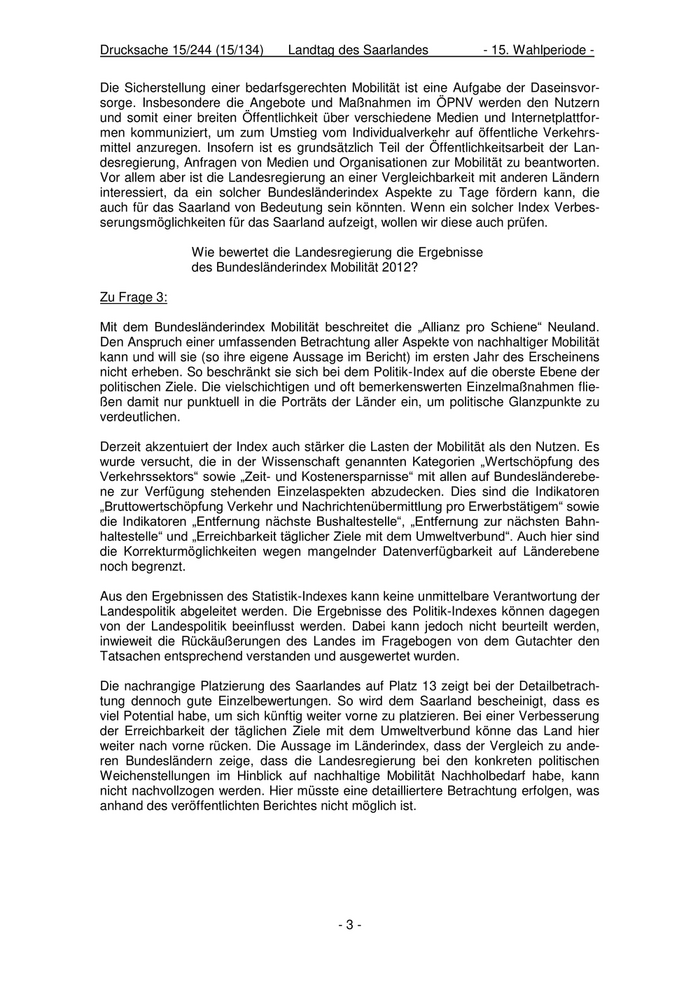 Drucksache 15/244 (15/134) Landtag des Saarlandes - 15. Wahlperiode -

Die Sicherstellung einer bedarfsgerechten Mobilität ist eine Aufgabe der Daseinsvorsorge. Insbesondere die Angebote und Maßnahmen im ÖPNV werden den Nutzern und somit einer breiten Öffentlichkeit über verschiedene Medien und Internetplattformen kommuniziert, um zum Umstieg vom Individualverkehr auf öffentliche Verkehrsmittel anzuregen. Insofern ist es grundsätzlich Teil der Öffentlichkeitsarbeit der Landesregierung, Anfragen von Medien und Organisationen zur Mobilität zu beantworten. Vor allem aber ist die Landesregierung an einer Vergleichbarkeit mit anderen Ländern interessiert, da ein solcher Bundesländerindex Aspekte zu Tage fördern kann, die auch für das Saarland von Bedeutung sein könnten. Wenn ein solcher Index Verbesserungsmöglichkeiten für das Saarland aufzeigt, wollen wir diese auch prüfen.

Wie bewertet die Landesregierung die Ergebnisse des Bundesländerindex Mobilität 2012?

Zu Frage 3:

Mit dem Bundesländerindex Mobilität beschreitet die „Allianz pro Schiene“ Neuland. Den Anspruch einer umfassenden Betrachtung aller Aspekte von nachhaltiger Mobilität kann und will sie (so ihre eigene Aussage im Bericht) im ersten Jahr des Erscheinens nicht erheben. So beschränkt sie sich bei dem Politik-Index auf die oberste Ebene der politischen Ziele. Die vielschichtigen und oft bemerkenswerten Einzelmaßnahmen fließen damit nur punktuell in die Porträts der Länder ein, um politische Glanzpunkte zu verdeutlichen.

Derzeit akzentuiert der Index auch stärker die Lasten der Mobilität als den Nutzen. Es wurde versucht, die in der Wissenschaft genannten Kategorien „Wertschöpfung des Verkehrssektors“ sowie „Zeit- und Kostenersparnisse“ mit allen auf Bundesländerebene zur Verfügung stehenden Einzelaspekten abzudecken. Dies sind die Indikatoren „Bruttowertschöpfung Verkehr und Nachrichtenübermittlung pro Erwerbstätigem“ sowie die Indikatoren „Entfernung nächste Bushaltestelle“, „Entfernung zur nächsten Bahnhaltestelle“ und „Erreichbarkeit täglicher Ziele mit dem Umweltverbund“. Auch hier sind die Korrekturmöglichkeiten wegen mangelnder Datenverfügbarkeit auf Länderebene noch begrenzt.

Aus den Ergebnissen des Statistik-Indexes kann keine unmittelbare Verantwortung der Landespolitik abgeleitet werden. Die Ergebnisse des Politik-Indexes können dagegen von der Landespolitik beeinflusst werden. Dabei kann jedoch nicht beurteilt werden, inwieweit die Rückäußerungen des Landes im Fragebogen von dem Gutachter den Tatsachen entsprechend verstanden und ausgewertet wurden.

Die nachrangige Platzierung des Saarlandes auf Platz 13 zeigt bei der Detailbetrachtung dennoch gute Einzelbewertungen. So wird dem Saarland bescheinigt, dass es viel Potential habe, um sich künftig weiter vorne zu platzieren. Bei einer Verbesserung der Erreichbarkeit der täglichen Ziele mit dem Umweltverbund könne das Land hier weiter nach vorne rücken. Die Aussage im Länderindex, dass der Vergleich zu anderen Bundesländern zeige, dass die Landesregierung bei den konkreten politischen Weichenstellungen im Hinblick auf nachhaltige Mobilität Nachholbedarf habe, kann nicht nachvollzogen werden. Hier müsste eine detailliertere Betrachtung erfolgen, was anhand des veröffentlichten Berichtes nicht möglich ist.

- 3 -